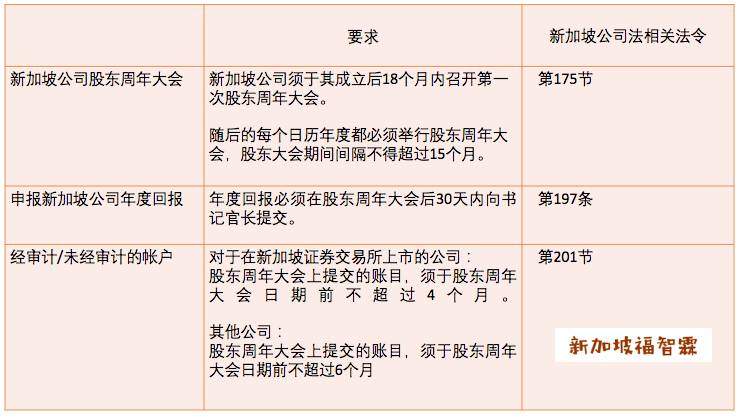 |  | 要求 | 新加坡公司法相关法令 |
|---|---|---|
| 新加坡公司股东周年大会 | 新加坡公司须于其成立后18个月内召开第一次股东周年大会。<br><br>随后的每个日历年度都必须举行股东周年大会，股东大会期间间隔不得超过15个月。 | 第175节 |
| 申报新加坡公司年度回报 | 年度回报必须在股东周年大会后30天内向书记官长提交。 | 第197条 |
| 经审计/未经审计的帐户 | 对于在新加坡证券交易所上市的公司：<br>股东周年大会上提交的账目，须于股东周年大会日期前不超过4个月。<br><br>其他公司：<br>股东周年大会上提交的账目，须于股东周年大会日期前不超过6个月 | 第201节<br><br>新加坡福智霖 |